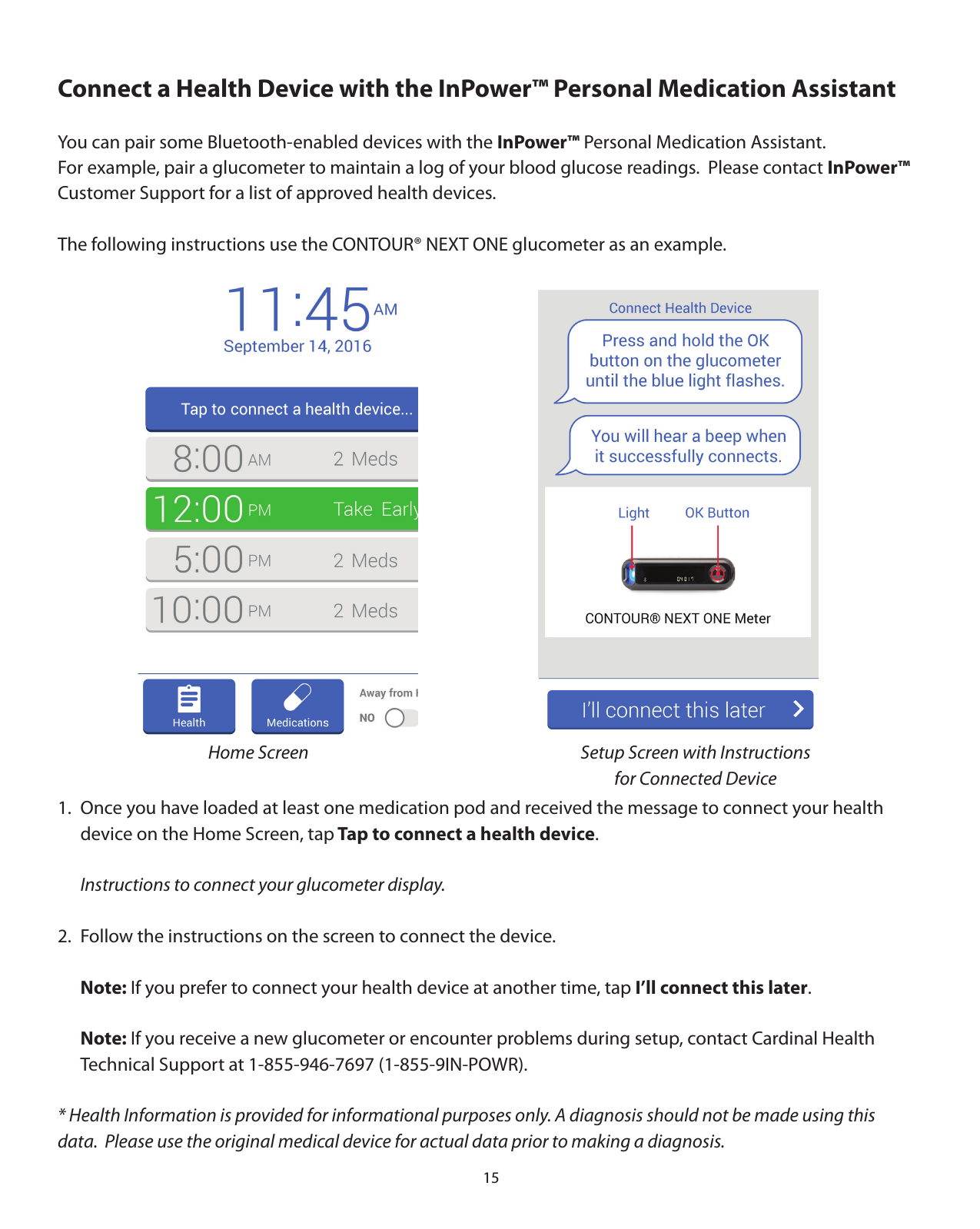 Connect a Health Device with the InPower™ Personal Medication Assistant

You can pair some Bluetooth-enabled devices with the InPower™ Personal Medication Assistant. For example, pair a glucometer to maintain a log of your blood glucose readings. Please contact InPower™ Customer Support for a list of approved health devices.

The following instructions use the CONTOUR® NEXT ONE glucometer as an example.

11:45 AM
September 14, 2016

Tap to connect a health device...

8:00 AM 2 Meds

12:00 PM Take Early

5:00 PM 2 Meds

10:00 PM 2 Meds

Health

Medications

Away from

NO

Home Screen

Connect Health Device

Press and hold the OK button on the glucometer until the blue light flashes.

You will hear a beep when it successfully connects.

Light

OK Button

CONTOUR® NEXT ONE Meter

I'll connect this later

Setup Screen with Instructions for Connected Device

1. Once you have loaded at least one medication pod and received the message to connect your health device on the Home Screen, tap Tap to connect a health device.

Instructions to connect your glucometer display.

2. Follow the instructions on the screen to connect the device.

Note: If you prefer to connect your health device at another time, tap I'll connect this later.

Note: If you receive a new glucometer or encounter problems during setup, contact Cardinal Health Technical Support at 1-855-946-7697 (1-855-9IN-POWR).

* Health Information is provided for informational purposes only. A diagnosis should not be made using this data. Please use the original medical device for actual data prior to making a diagnosis.

15